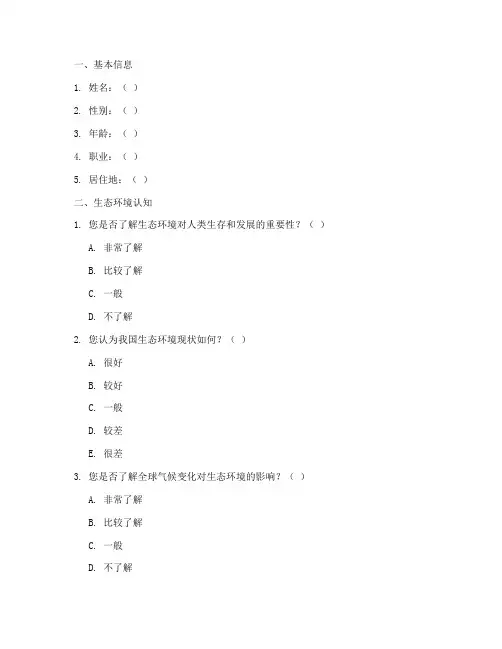 一、基本信息

1. 姓名：（ ）

2. 性别：（ ）

3. 年龄：（ ）

4. 职业：（ ）

5. 居住地：（ ）

二、生态环境认知

1. 您是否了解生态环境对人类生存和发展的重要性？（ ）

A. 非常了解

B. 比较了解

C. 一般

D. 不了解

2. 您认为我国生态环境现状如何？（ ）

A. 很好

B. 较好

C. 一般

D. 较差

E. 很差

3. 您是否了解全球气候变化对生态环境的影响？（ ）

A. 非常了解

B. 比较了解

C. 一般

D. 不了解